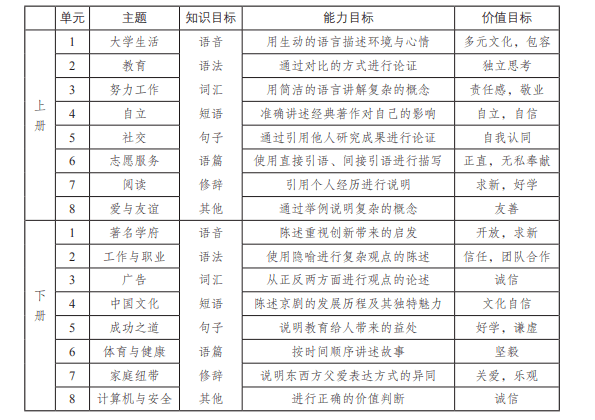 | | 单元 | 主题 | 知识目标 | 能力目标 | 价值目标 |
|---|---|---|---|---|---|
| 上册 | 1 | 大学生活 | 语音 | 用生动的语言描述环境与心情 | 多元文化，包容 |
| | 2 | 教育 | 语法 | 通过对比的方式进行论证 | 独立思考 |
| | 3 | 努力工作 | 词汇 | 用简洁的语言讲解复杂的概念 | 责任感，敬业 |
| | 4 | 自立 | 短语 | 准确讲述经典著作对自己的影响 | 自立，自信 |
| | 5 | 社交 | 句子 | 通过引用他人研究成果进行论证 | 自我认同 |
| | 6 | 志愿服务 | 语篇 | 使用直接引语、间接引语进行描写 | 正直，无私奉献 |
| | 7 | 阅读 | 修辞 | 引用个人经历进行说明 | 求新，好学 |
| | 8 | 爱与友谊 | 其他 | 通过举例说明复杂的概念 | 友善 |
| 下册 | 1 | 著名学府 | 语音 | 陈述重视创新带来的启发 | 开放，求新 |
| | 2 | 工作与职业 | 语法 | 使用隐喻进行复杂观点的陈述 | 信任，团队合作 |
| | 3 | 广告 | 词汇 | 从正反两方面进行观点的论述 | 诚信 |
| | 4 | 中国文化 | 短语 | 陈述京剧的发展历程及其独特魅力 | 文化自信 |
| | 5 | 成功之道 | 句子 | 说明教育给人带来的益处 | 好学，谦虚 |
| | 6 | 体育与健康 | 语篇 | 按时间顺序讲述故事 | 坚毅 |
| | 7 | 家庭纽带 | 修辞 | 说明东西方父爱表达方式的异同 | 关爱，乐观 |
| | 8 | 计算机与安全 | 其他 | 进行正确的价值判断 | 诚信 |